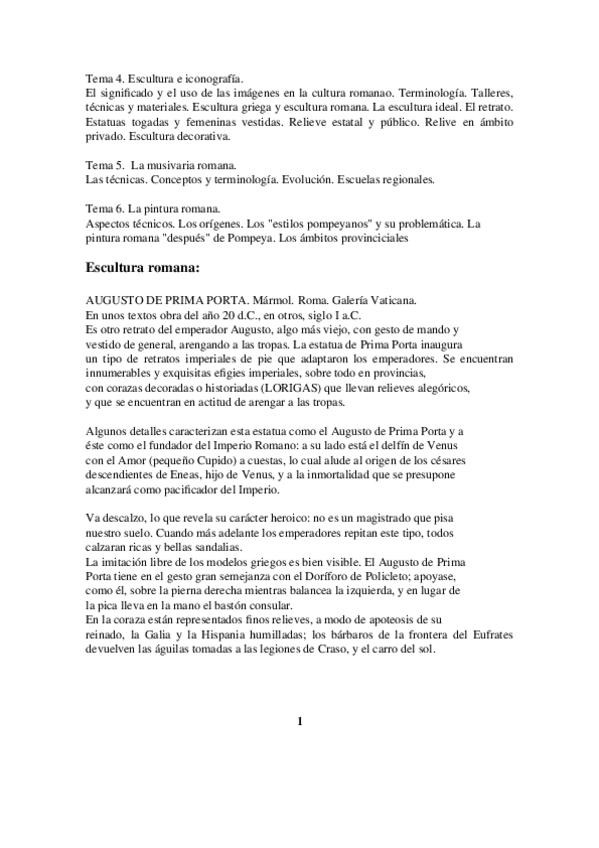 Tema 4. Escultura e iconografía.
El significado y el uso de las imágenes en la cultura romanao. Terminología. Talleres, técnicas y materiales. Escultura griega y escultura romana. La escultura ideal. El retrato. Estatuas togadas y femeninas vestidas. Relieve estatal y público. Relive en ámbito privado. Escultura decorativa.

Tema 5. La musivaria romana.
Las técnicas. Conceptos y terminología. Evolución. Escuelas regionales.

Tema 6. La pintura romana.
Aspectos técnicos. Los orígenes. Los "estilos pompeyanos" y su problemática. La pintura romana "después" de Pompeya. Los ámbitos provinciciales

Escultura romana:

AUGUSTO DE PRIMA PORTA. Mármol. Roma. Galería Vaticana.
En unos textos obra del año 20 d.C., en otros, siglo I a.C.
Es otro retrato del emperador Augusto, algo más viejo, con gesto de mando y vestido de general, arengando a las tropas. La estatua de Prima Porta inaugura un tipo de retratos imperiales de pie que adaptaron los emperadores. Se encuentran innumerables y exquisitas efigies imperiales, sobre todo en provincias, con corazas decoradas o historiadas (LORIGAS) que llevan relieves alegóricos, y que se encuentran en actitud de arengar a las tropas.

Algunos detalles caracterizan esta estatua como el Augusto de Prima Porta y a éste como el fundador del Imperio Romano: a su lado está el delfín de Venus con el Amor (pequeño Cupido) a cuestas, lo cual alude al origen de los césares descendientes de Eneas, hijo de Venus, y a la inmortalidad que se presupone alcanzará como pacificador del Imperio.

Va descalzo, lo que revela su carácter heroico: no es un magistrado que pisa nuestro suelo. Cuando más adelante los emperadores repitan este tipo, todos calzaran ricas y bellas sandalias.
La imitación libre de los modelos griegos es bien visible. El Augusto de Prima Porta tiene en el gesto gran semejanza con el Doríforo de Policleto; apoyase, como él, sobre la pierna derecha mientras balancea la izquierda, y en lugar de la pica lleva en la mano el bastón consular.
En la coraza están representados finos relieves, a modo de apoteosis de su reinado, la Galia y la Hispania humilladas; los bárbaros de la frontera del Eufrates devuelven las águilas tomadas a las legiones de Craso, y el carro del sol.

1